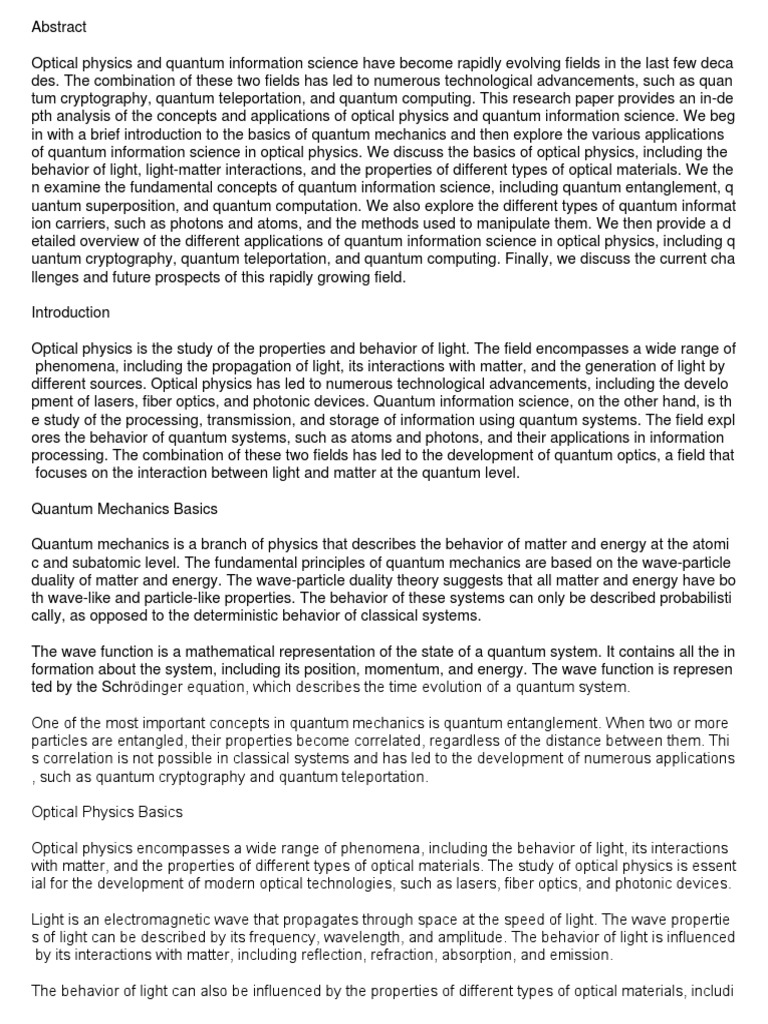 Abstract

Optical physics and quantum information science have become rapidly evolving fields in the last few deca des. The combination of these two fields has led to numerous technological advancements, such as quan tum cryptography, quantum teleportation, and quantum computing. This research paper provides an in-de pth analysis of the concepts and applications of optical physics and quantum information science. We beg in with a brief introduction to the basics of quantum mechanics and then explore the various applications of quantum information science in optical physics. We discuss the basics of optical physics, including the behavior of light, light-matter interactions, and the properties of different types of optical materials. We the n examine the fundamental concepts of quantum information science, including quantum entanglement, q uantum superposition, and quantum computation. We also explore the different types of quantum informat ion carriers, such as photons and atoms, and the methods used to manipulate them. We then provide a d etailed overview of the different applications of quantum information science in optical physics, including q uantum cryptography, quantum teleportation, and quantum computing. Finally, we discuss the current cha llenges and future prospects of this rapidly growing field.

Introduction

Optical physics is the study of the properties and behavior of light. The field encompasses a wide range of phenomena, including the propagation of light, its interactions with matter, and the generation of light by different sources. Optical physics has led to numerous technological advancements, including the develo pment of lasers, fiber optics, and photonic devices. Quantum information science, on the other hand, is th e study of the processing, transmission, and storage of information using quantum systems. The field expl ores the behavior of quantum systems, such as atoms and photons, and their applications in information processing. The combination of these two fields has led to the development of quantum optics, a field that focuses on the interaction between light and matter at the quantum level.

Quantum Mechanics Basics

Quantum mechanics is a branch of physics that describes the behavior of matter and energy at the atomi c and subatomic level. The fundamental principles of quantum mechanics are based on the wave-particle duality of matter and energy. The wave-particle duality theory suggests that all matter and energy have bo th wave-like and particle-like properties. The behavior of these systems can only be described probabilisti cally, as opposed to the deterministic behavior of classical systems.

The wave function is a mathematical representation of the state of a quantum system. It contains all the in formation about the system, including its position, momentum, and energy. The wave function is represen ted by the Schrödinger equation, which describes the time evolution of a quantum system.

One of the most important concepts in quantum mechanics is quantum entanglement. When two or more particles are entangled, their properties become correlated, regardless of the distance between them. Thi s correlation is not possible in classical systems and has led to the development of numerous applications , such as quantum cryptography and quantum teleportation.

Optical Physics Basics

Optical physics encompasses a wide range of phenomena, including the behavior of light, its interactions with matter, and the properties of different types of optical materials. The study of optical physics is essent ial for the development of modern optical technologies, such as lasers, fiber optics, and photonic devices.

Light is an electromagnetic wave that propagates through space at the speed of light. The wave propertie s of light can be described by its frequency, wavelength, and amplitude. The behavior of light is influenced by its interactions with matter, including reflection, refraction, absorption, and emission.

The behavior of light can also be influenced by the properties of different types of optical materials, includi